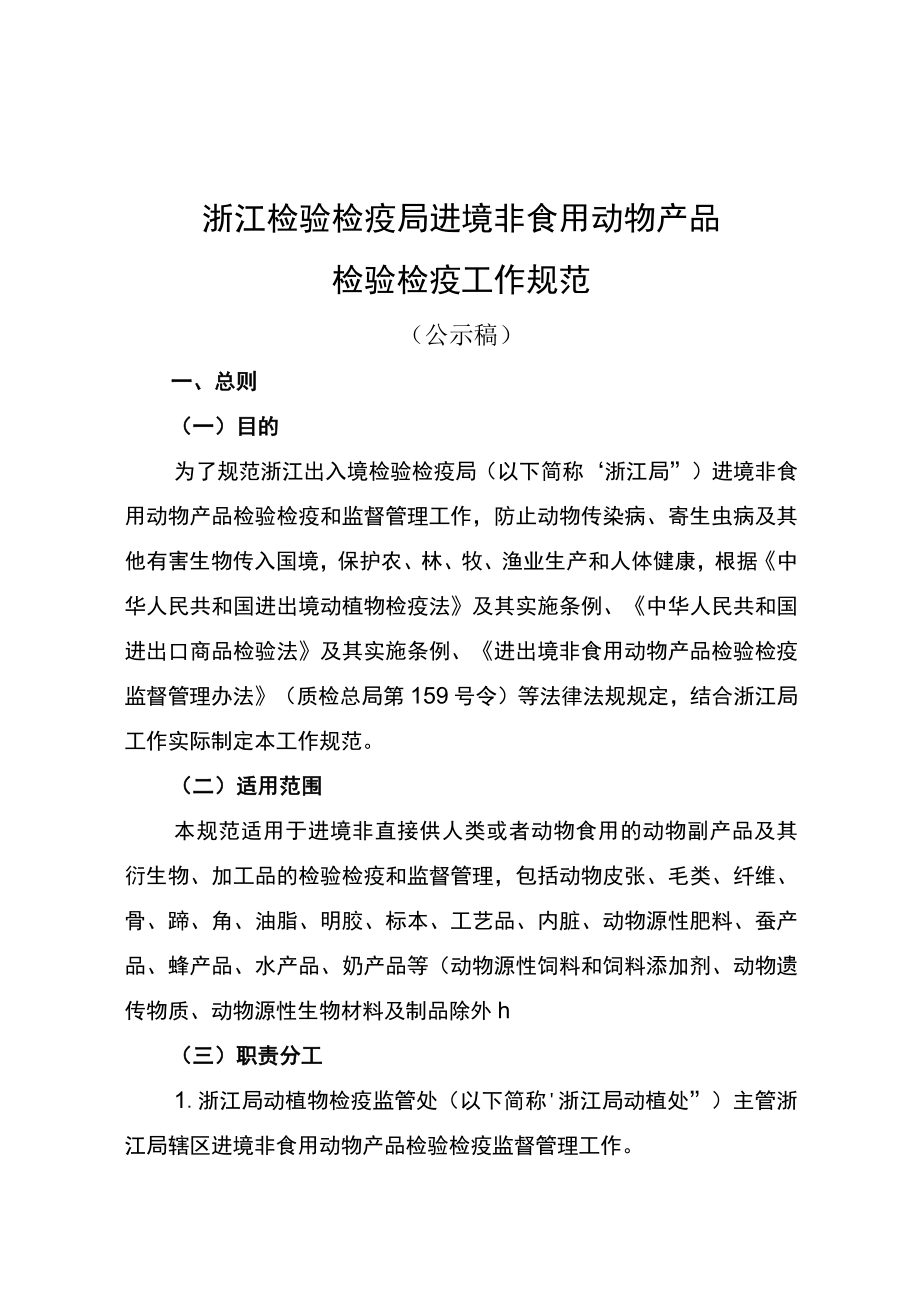 浙江检验检疫局进境非食用动物产品

检验检疫工作规范

（公示稿）

一、总则

（一）目的

为了规范浙江出入境检验检疫局（以下简称‘浙江局”）进境非食用动物产品检验检疫和监督管理工作，防止动物传染病、寄生虫病及其他有害生物传入国境，保护农、林、牧、渔业生产和人体健康，根据《中华人民共和国进出境动植物检疫法》及其实施条例、《中华人民共和国进出口商品检验法》及其实施条例、《进出境非食用动物产品检验检疫监督管理办法》（质检总局第159号令）等法律法规规定，结合浙江局工作实际制定本工作规范。

（二）适用范围

本规范适用于进境非直接供人类或者动物食用的动物副产品及其衍生物、加工品的检验检疫和监督管理，包括动物皮张、毛类、纤维、骨、蹄、角、油脂、明胶、标本、工艺品、内脏、动物源性肥料、蚕产品、蜂产品、水产品、奶产品等（动物源性饲料和饲料添加剂、动物遗传物质、动物源性生物材料及制品除外h

（三）职责分工

1. 浙江局动植物检疫监管处（以下简称'浙江局动植处”）主管浙江局辖区进境非食用动物产品检验检疫监督管理工作。